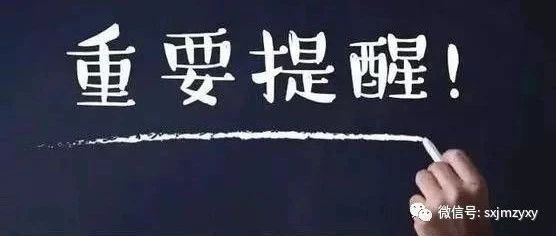 重要提醒!

微信号: sxjmzyxy